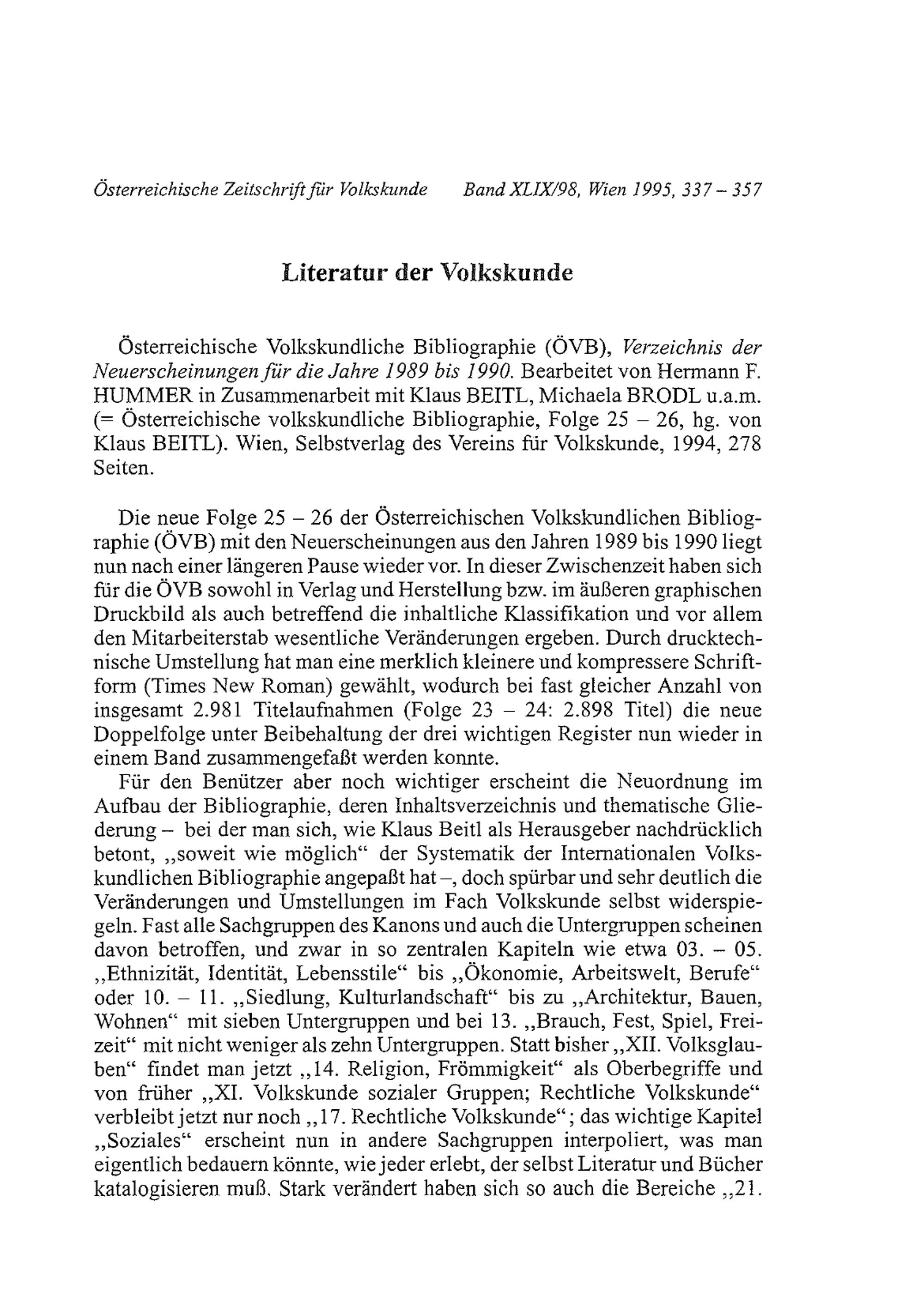 Österreichische Zeitschrift für Volkskunde Band XLIX/98, Wien 1995, 337 – 357

Literatur der Volkskunde

Österreichische Volkskundliche Bibliographie (ÖVB), Verzeichnis der Neuerscheinungen für die Jahre 1989 bis 1990. Bearbeitet von Hermann F. HUMMER in Zusammenarbeit mit Klaus BEITL, Michaela BRODL u.a.m. (= Österreichische volkskundliche Bibliographie, Folge 25 – 26, hg. von Klaus BEITL). Wien, Selbstverlag des Vereins für Volkskunde, 1994, 278 Seiten.

Die neue Folge 25 – 26 der Österreichischen Volkskundlichen Bibliographie (ÖVB) mit den Neuerscheinungen aus den Jahren 1989 bis 1990 liegt nun nach einer längeren Pause wieder vor. In dieser Zwischenzeit haben sich für die ÖVB sowohl in Verlag und Herstellung bzw. im äußeren graphischen Druckbild als auch betreffend die inhaltliche Klassifikation und vor allem den Mitarbeiterstab wesentliche Veränderungen ergeben. Durch drucktechnische Umstellung hat man eine merklich kleinere und kompressere Schriftform (Times New Roman) gewählt, wodurch bei fast gleicher Anzahl von insgesamt 2.981 Titelaufnahmen (Folge 23 – 24: 2.898 Titel) die neue Doppelfolge unter Beibehaltung der drei wichtigen Register nun wieder in einem Band zusammengefaßt werden konnte.
Für den Benützer aber noch wichtiger erscheint die Neuordnung im Aufbau der Bibliographie, deren Inhaltsverzeichnis und thematische Gliederung – bei der man sich, wie Klaus Beitl als Herausgeber nachdrücklich betont, „soweit wie möglich“ der Systematik der Internationalen Volkskundlichen Bibliographie angepaßt hat –, doch spürbar und sehr deutlich die Veränderungen und Umstellungen im Fach Volkskunde selbst widerspiegeln. Fast alle Sachgruppen des Kanons und auch die Untergruppen scheinen davon betroffen, und zwar in so zentralen Kapiteln wie etwa 03. – 05. „Ethnizität, Identität, Lebensstile“ bis „Ökonomie, Arbeitswelt, Berufe“ oder 10. – 11. „Siedlung, Kulturlandschaft“ bis zu „Architektur, Bauen, Wohnen“ mit sieben Untergruppen und bei 13. „Brauch, Fest, Spiel, Freizeit“ mit nicht weniger als zehn Untergruppen. Statt bisher „XII. Volksglauben“ findet man jetzt „14. Religion, Frömmigkeit“ als Oberbegriffe und von früher „XI. Volkskunde sozialer Gruppen; Rechtliche Volkskunde“ verbleibt jetzt nur noch „17. Rechtliche Volkskunde“; das wichtige Kapitel „Soziales“ erscheint nun in andere Sachgruppen interpoliert, was man eigentlich bedauern könnte, wie jeder erlebt, der selbst Literatur und Bücher katalogisieren muß. Stark verändert haben sich so auch die Bereiche „21.